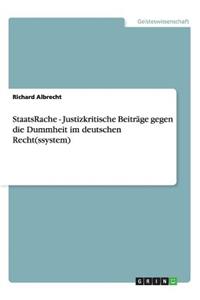 Geisteswissenschaft

Richard Albrecht

StaatsRache - Justizkritische Beiträge gegen die Dummheit im deutschen Recht(ssystem)

GRIN